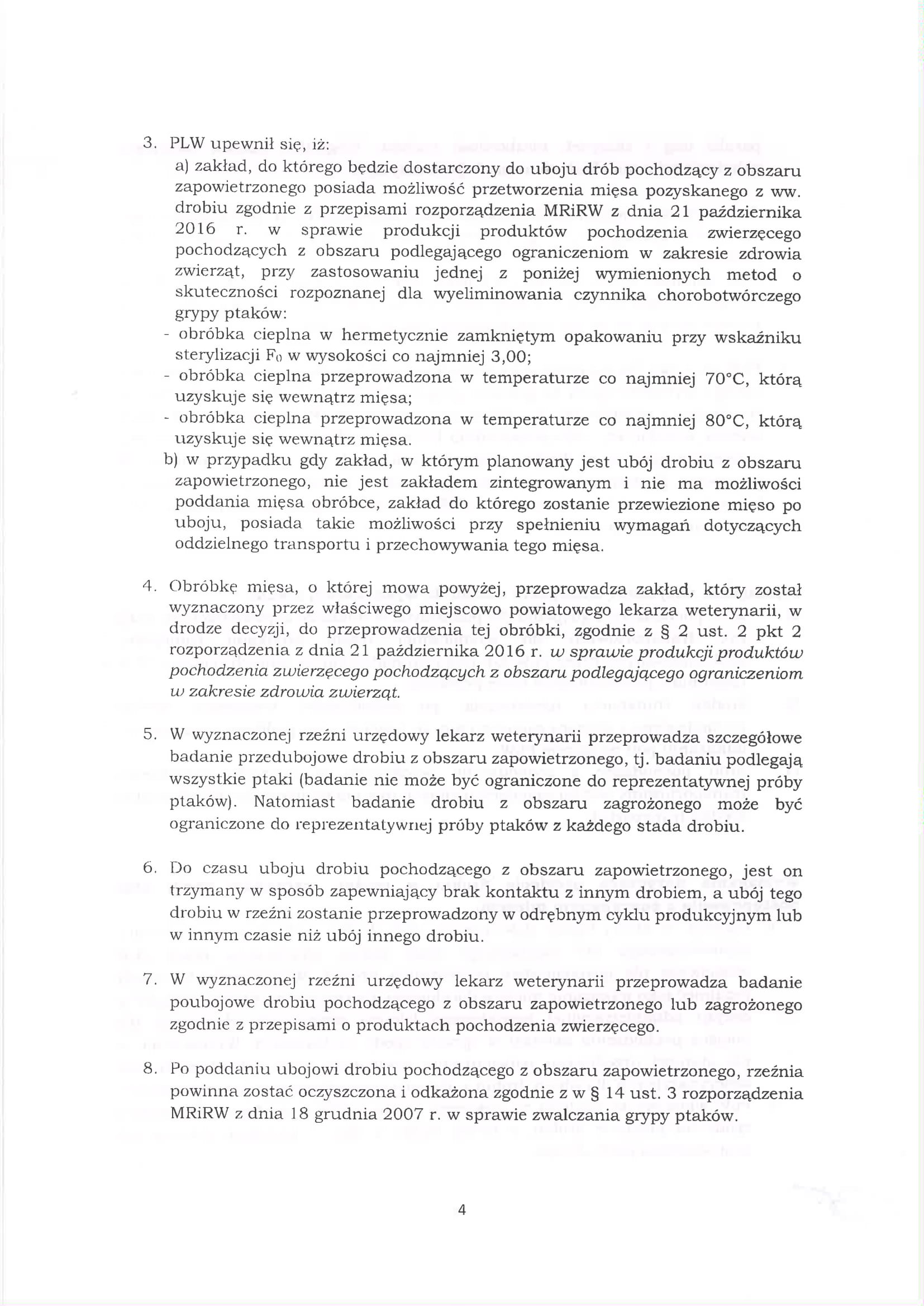 3. PLW upewnił się, iż:
a) zakład, do którego będzie dostarczony do uboju drób pochodzący z obszaru zapowietrzonego posiada możliwość przetworzenia mięsa pozyskanego z ww. drobiu zgodnie z przepisami rozporządzenia MRiRW z dnia 21 października 2016 r. w sprawie produkcji produktów pochodzenia zwierzęcego pochodzących z obszaru podlegającego ograniczeniom w zakresie zdrowia zwierząt, przy zastosowaniu jednej z poniżej wymienionych metod o skuteczności rozpoznanej dla wyeliminowania czynnika chorobotwórczego grypy ptaków:
- obróbka cieplna w hermetycznie zamkniętym opakowaniu przy wskaźniku sterylizacji $F_0$ w wysokości co najmniej 3,00;
- obróbka cieplna przeprowadzona w temperaturze co najmniej 70°C, którą uzyskuje się wewnątrz mięsa;
- obróbka cieplna przeprowadzona w temperaturze co najmniej 80°C, którą uzyskuje się wewnątrz mięsa.
b) w przypadku gdy zakład, w którym planowany jest ubój drobiu z obszaru zapowietrzonego, nie jest zakładem zintegrowanym i nie ma możliwości poddania mięsa obróbce, zakład do którego zostanie przewiezione mięso po uboju, posiada takie możliwości przy spełnieniu wymagań dotyczących oddzielnego transportu i przechowywania tego mięsa.

4. Obróbkę mięsa, o której mowa powyżej, przeprowadza zakład, który został wyznaczony przez właściwego miejscowo powiatowego lekarza weterynarii, w drodze decyzji, do przeprowadzenia tej obróbki, zgodnie z § 2 ust. 2 pkt 2 rozporządzenia z dnia 21 października 2016 r. w sprawie produkcji produktów pochodzenia zwierzęcego pochodzących z obszaru podlegającego ograniczeniom w zakresie zdrowia zwierząt.

5. W wyznaczonej rzeźni urzędowy lekarz weterynarii przeprowadza szczegółowe badanie przedubojowe drobiu z obszaru zapowietrzonego, tj. badaniu podlegają wszystkie ptaki (badanie nie może być ograniczone do reprezentatywnej próby ptaków). Natomiast badanie drobiu z obszaru zagrożonego może być ograniczone do reprezentatywnej próby ptaków z każdego stada drobiu.

6. Do czasu uboju drobiu pochodzącego z obszaru zapowietrzonego, jest on trzymany w sposób zapewniający brak kontaktu z innym drobiem, a ubój tego drobiu w rzeźni zostanie przeprowadzony w odrębnym cyklu produkcyjnym lub w innym czasie niż ubój innego drobiu.

7. W wyznaczonej rzeźni urzędowy lekarz weterynarii przeprowadza badanie poubojowe drobiu pochodzącego z obszaru zapowietrzonego lub zagrożonego zgodnie z przepisami o produktach pochodzenia zwierzęcego.

8. Po poddaniu ubojowi drobiu pochodzącego z obszaru zapowietrzonego, rzeźnia powinna zostać oczyszczona i odkażona zgodnie z w § 14 ust. 3 rozporządzenia MRiRW z dnia 18 grudnia 2007 r. w sprawie zwalczania grypy ptaków.

4